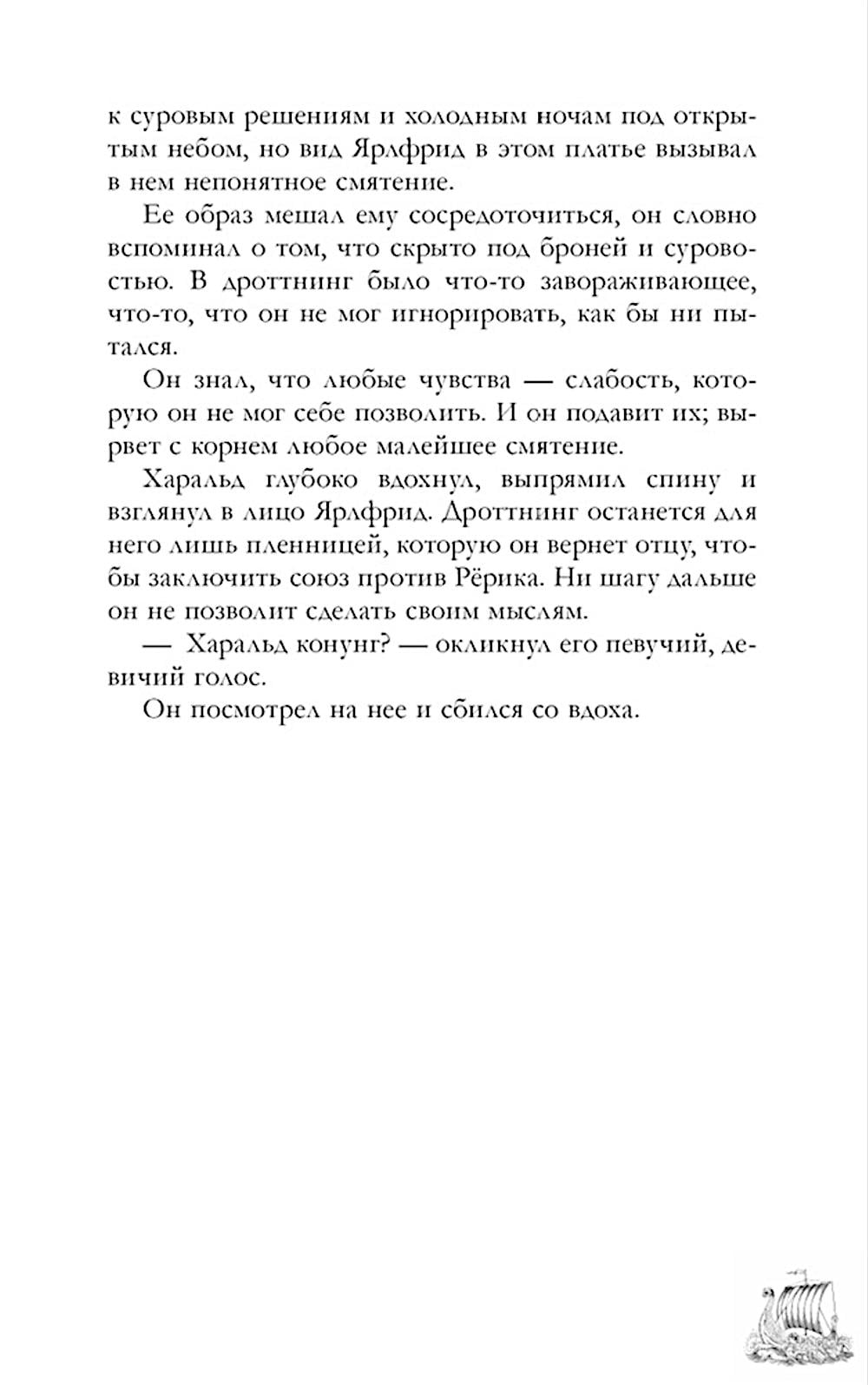 к суровым решениям и холодным ночам под открытым небом, но вид Ярлфрид в этом платье вызывал в нем непонятное смятение.

Ее образ мешал ему сосредоточиться, он словно вспоминал о том, что скрыто под броней и суровостью. В дроттнинг было что-то завораживающее, что-то, что он не мог игнорировать, как бы ни пытался.

Он знал, что любые чувства — слабость, которую он не мог себе позволить. И он подавит их; вырвет с корнем любое малейшее смятение.

Харальд глубоко вдохнул, выпрямил спину и взглянул в лицо Ярлфрид. Дроттнинг останется для него лишь пленницей, которую он вернет отцу, чтобы заключить союз против Рёрика. Ни шагу дальше он не позволит сделать своим мыслям.

— Харальд конунг? — окликнул его певучий, девичий голос.

Он посмотрел на нее и сбился со вдоха.